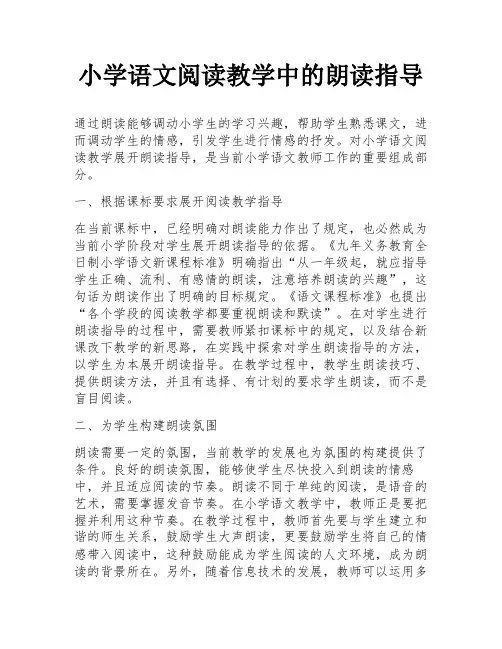 小学语文阅读教学中的朗读指导

通过朗读能够调动小学生的学习兴趣，帮助学生熟悉课文，进而调动学生的情感，引发学生进行情感的抒发。对小学语文阅读教学展开朗读指导，是当前小学语文教师工作的重要组成部分。

一、根据课标要求展开阅读教学指导

在当前课标中，已经明确对朗读能力作出了规定，也必然成为当前小学阶段对学生展开朗读指导的依据。《九年义务教育全日制小学语文新课程标准》明确指出“从一年级起，就应指导学生正确、流利、有感情的朗读，注意培养朗读的兴趣”，这句话为朗读作出了明确的目标规定。《语文课程标准》也提出“各个学段的阅读教学都要重视朗读和默读”。在对学生进行朗读指导的过程中，需要教师紧扣课标中的规定，以及结合新课改下教学的新思路，在实践中探索对学生朗读指导的方法，以学生为本展开朗读指导。在教学过程中，教学生朗读技巧、提供朗读方法，并且有选择、有计划的要求学生朗读，而不是盲目阅读。

二、为学生构建朗读氛围

朗读需要一定的氛围，当前教学的发展也为氛围的构建提供了条件。良好的朗读氛围，能够使学生尽快投入到朗读的情感中，并且适应阅读的节奏。朗读不同于单纯的阅读，是语音的艺术，需要掌握发音节奏。在小学语文教学中，教师正是要把握并利用这种节奏。在教学过程中，教师首先要与学生建立和谐的师生关系，鼓励学生大声朗读，更要鼓励学生将自己的情感带入阅读中，这种鼓励能成为学生阅读的人文环境，成为朗读的背景所在。另外，随着信息技术的发展，教师可以运用多